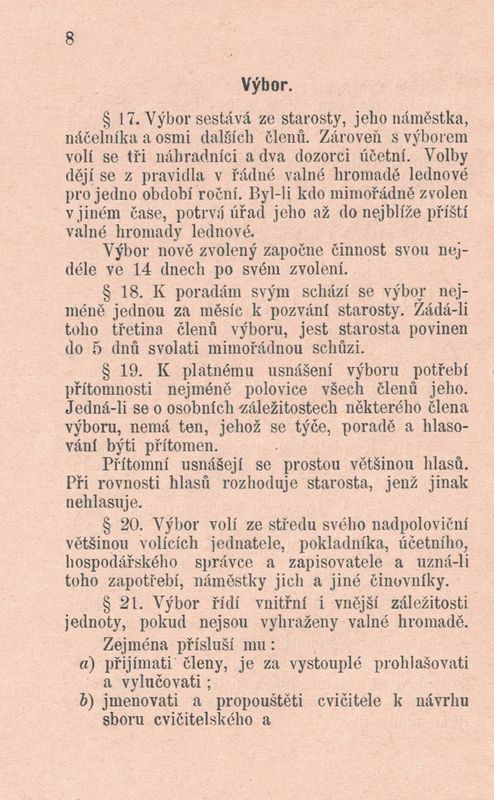 8

Výbor.

§ 17. Výbor sestává ze starosty, jeho náměstka, náčelníka a osmi dalších členů. Zároveň s výborem volí se tři náhradníci a dva dozorci účetní. Volby dějí se z pravidla v řádné valné hromadě lednové pro jedno období roční. Byl-li kdo mimořádně zvolen v jiném čase, potrvá úřad jeho až do nejblíže příští valné hromady lednové.

Výbor nově zvolený započne činnost svou nejdéle ve 14 dnech po svém zvolení.

§ 18. K poradám svým schází se výbor nejméně jednou za měsíc k pozvání starosty. Žádá-li toho třetina členů výboru, jest starosta povinen do 5 dnů svolati mimořádnou schůzi.

§ 19. K platnému usnášení výboru potřebí přítomnosti nejméně polovice všech členů jeho. Jedná-li se o osobních záležitostech některého člena výboru, nemá ten, jehož se týče, poradě a hlasování býti přítomen.

Přítomní usnášejí se prostou většinou hlasů. Při rovnosti hlasů rozhoduje starosta, jenž jinak nehlasuje.

§ 20. Výbor volí ze středu svého nadpoloviční většinou volících jednatele, pokladníka, účetního, hospodářského správce a zapisovatele a uzná-li toho zapotřebí, náměstky jich a jiné činovníky.

§ 21. Výbor řídí vnitřní i vnější záležitosti jednoty, pokud nejsou vyhraženy valné hromadě.

Zejména přísluší mu:

a) přijímati členy, je za vystouplé prohlašovati a vylučovati;

b) jmenovati a propouštěti cvičitele k návrhu sboru cvičitelského a